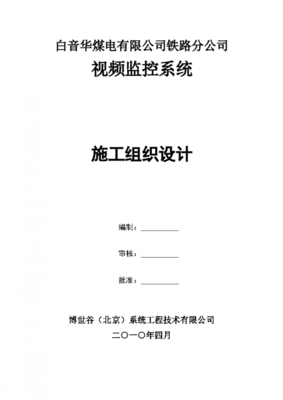 白音华煤电有限公司铁路分公司

视频监控系统

施工组织设计

编制：__________

审核：__________

批准：__________

博世谷（北京）系统工程技术有限公司

二〇一〇年四月